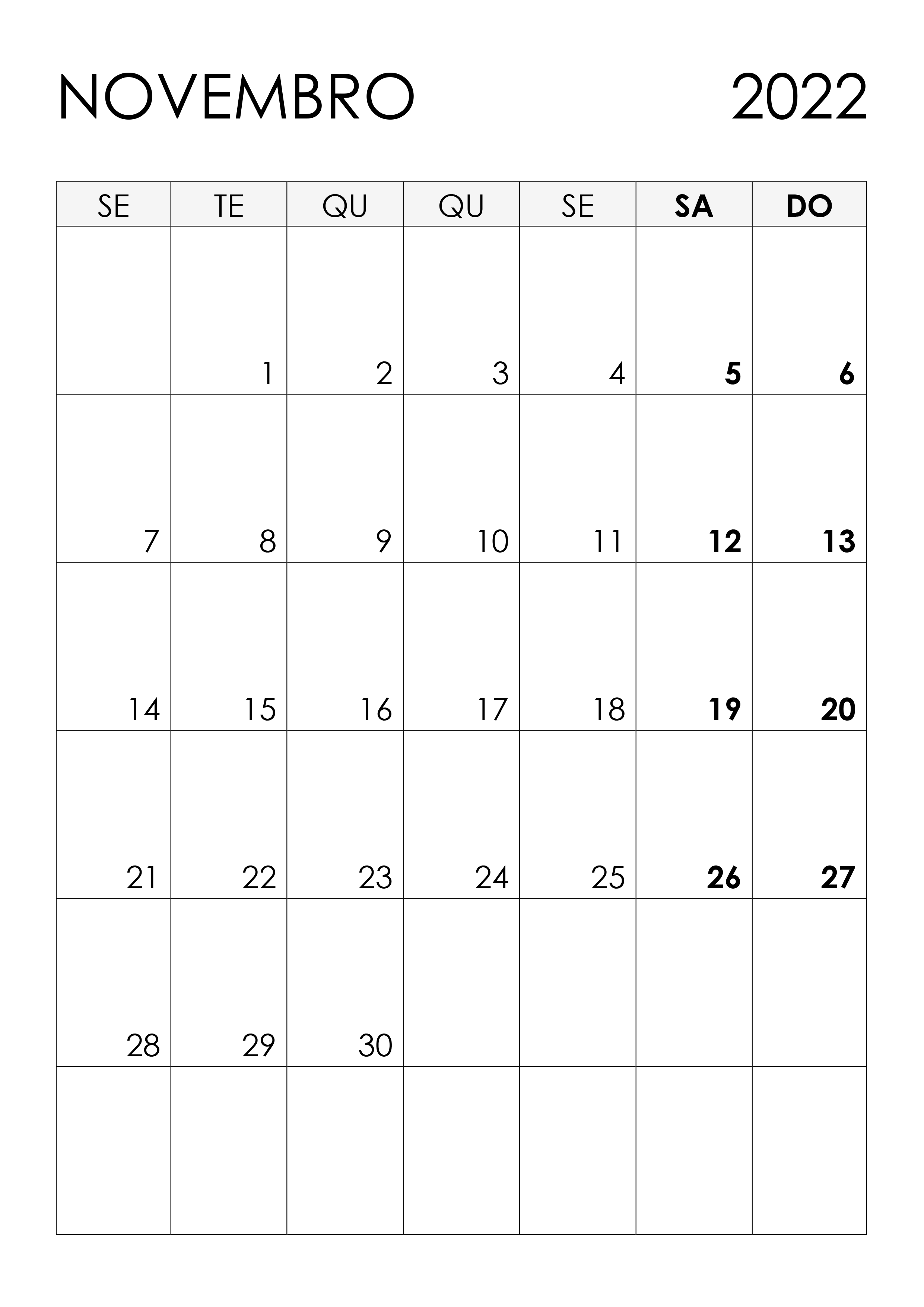 NOVEMBRO 2022

| SE | TE | QU | QU | SE | SA | DO |
|---|---|---|---|---|---|---|
|  | 1 | 2 | 3 | 4 | 5 | 6 |
| 7 | 8 | 9 | 10 | 11 | 12 | 13 |
| 14 | 15 | 16 | 17 | 18 | 19 | 20 |
| 21 | 22 | 23 | 24 | 25 | 26 | 27 |
| 28 | 29 | 30 |  |  |  |  |
|  |  |  |  |  |  |  |